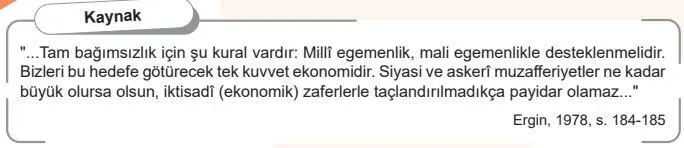 Kaynak

"...Tam bağımsızlık için şu kural vardır: Millî egemenlik, mali egemenlikle desteklenmelidir. Bizleri bu hedefe götürecek tek kuvvet ekonomidir. Siyasi ve askerî muzafferiyetler ne kadar büyük olursa olsun, iktisadî (ekonomik) zaferlerle taçlandırılmadıkça payidar olamaz..."

Ergin, 1978, s. 184-185